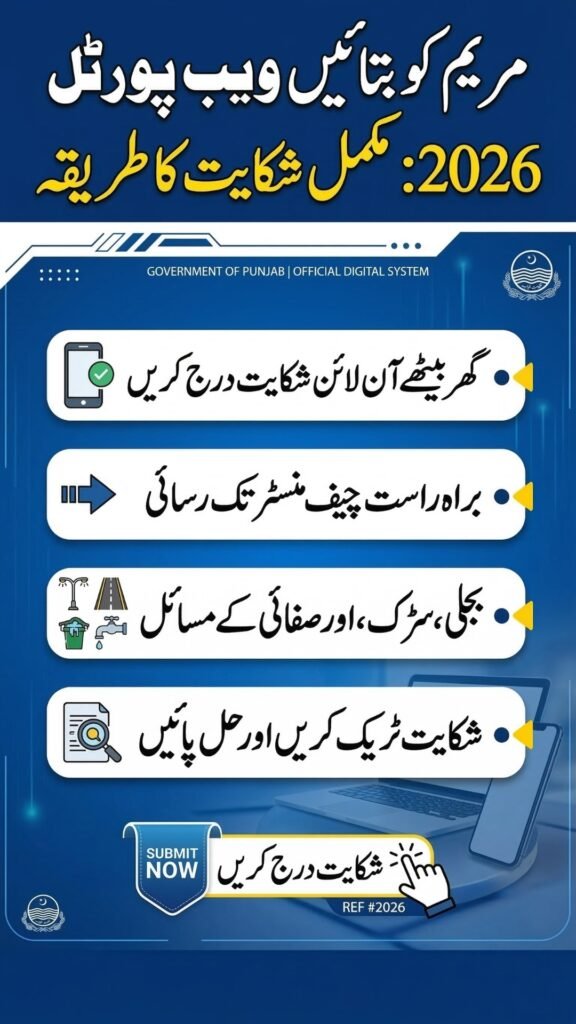 مریم کو بتائیں ویب پورٹل
2026: مکمل شکایت کا طریقہ

GOVERNMENT OF PUNJAB | OFFICIAL DIGITAL SYSTEM

گھر بیٹھے آن لائن شکایت درج کریں

براہ راست چیف منسٹر تک رسائی

بجلی، سڑک، اور صفائی کے مسائل

شکایت ٹریک کریں اور حل پائیں

SUBMIT NOW

شکایت درج کریں

REF #2026